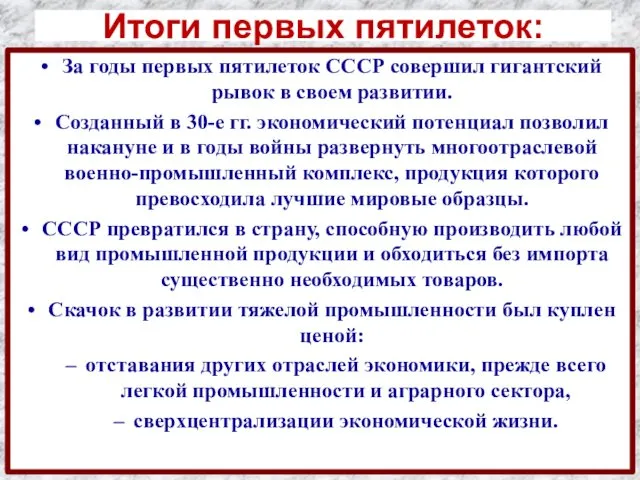 Итоги первых пятилеток:

• За годы первых пятилеток СССР совершил гигантский рывок в своем развитии.

• Созданный в 30-е гг. экономический потенциал позволил накануне и в годы войны развернуть многоотраслевой военно-промышленный комплекс, продукция которого превосходила лучшие мировые образцы.

• СССР превратился в страну, способную производить любой вид промышленной продукции и обходиться без импорта существенно необходимых товаров.

• Скачок в развитии тяжелой промышленности был куплен ценой:

– отставания других отраслей экономики, прежде всего легкой промышленности и аграрного сектора,

– сверхцентрализации экономической жизни.